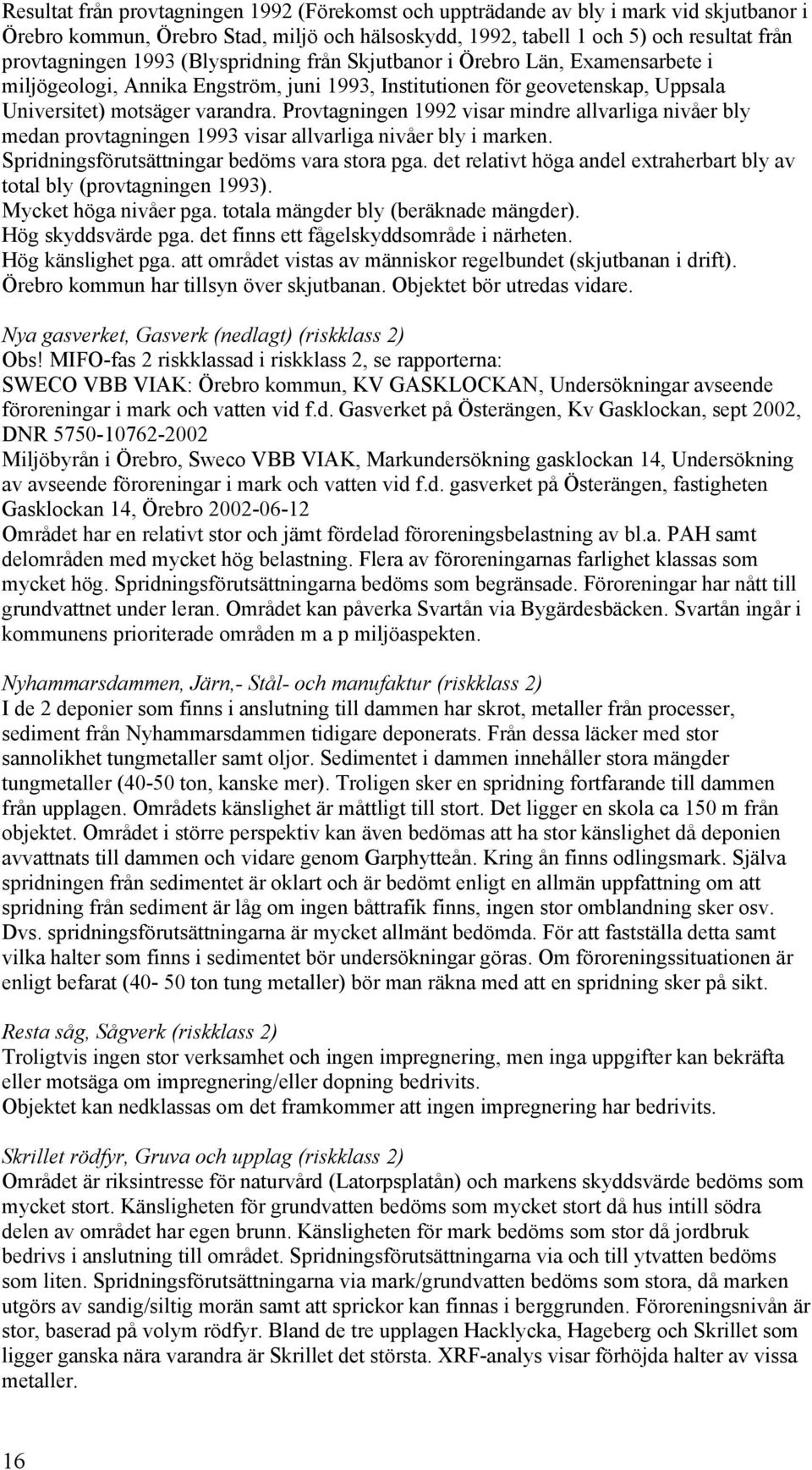 Resultat från provtagningen 1992 (Förekomst och uppträdande av bly i mark vid skjutbanor i Örebro kommun, Örebro Stad, miljö och hälsoskydd, 1992, tabell 1 och 5) och resultat från provtagningen 1993 (Blyspridning från Skjutbanor i Örebro Län, Examensarbete i miljögeologi, Annika Engström, juni 1993, Institutionen för geovetenskap, Uppsala Universitet) motsäger varandra. Provtagningen 1992 visar mindre allvarliga nivåer bly medan provtagningen 1993 visar allvarliga nivåer bly i marken.
Spridningsförutsättningar bedöms vara stora pga. det relativt höga andel extraherbart bly av total bly (provtagningen 1993).
Mycket höga nivåer pga. totala mängder bly (beräknade mängder).
Hög skyddsvärde pga. det finns ett fågelskyddsområde i närheten.
Hög känslighet pga. att området vistas av människor regelbundet (skjutbanan i drift).
Örebro kommun har tillsyn över skjutbanan. Objektet bör utredas vidare.

Nya gasverket, Gasverk (nedlagt) (riskklass 2)
Obs! MIFO-fas 2 riskklassad i riskklass 2, se rapporterna:
SWECO VBB VIAK: Örebro kommun, KV GASKLOCKAN, Undersökningar avseende föroreningar i mark och vatten vid f.d. Gasverket på Österängen, Kv Gasklockan, sept 2002, DNR 5750-10762-2002
Miljöbyrån i Örebro, Sweco VBB VIAK, Markundersökning gasklockan 14, Undersökning av avseende föroreningar i mark och vatten vid f.d. gasverket på Österängen, fastigheten Gasklockan 14, Örebro 2002-06-12
Området har en relativt stor och jämt fördelad föroreningsbelastning av bl.a. PAH samt delområden med mycket hög belastning. Flera av föroreningarnas farlighet klassas som mycket hög. Spridningsförutsättningarna bedöms som begränsade. Föroreningar har nått till grundvattnet under leran. Området kan påverka Svartån via Bygärdesbäcken. Svartån ingår i kommunens prioriterade områden m a p miljöaspekten.

Nyhammarsdammen, Järn,- Stål- och manufaktur (riskklass 2)
I de 2 deponier som finns i anslutning till dammen har skrot, metaller från processer, sediment från Nyhammarsdammen tidigare deponerats. Från dessa läcker med stor sannolikhet tungmetaller samt oljor. Sedimentet i dammen innehåller stora mängder tungmetaller (40-50 ton, kanske mer). Troligen sker en spridning fortfarande till dammen från upplagen. Områdets känslighet är måttligt till stort. Det ligger en skola ca 150 m från objektet. Området i större perspektiv kan även bedömas att ha stor känslighet då deponien avvattnats till dammen och vidare genom Garphytteån. Kring ån finns odlingsmark. Själva spridningen från sedimentet är oklart och är bedömt enligt en allmän uppfattning om att spridning från sediment är låg om ingen båttrafik finns, ingen stor omblandning sker osv. Dvs. spridningsförutsättningarna är mycket allmänt bedömda. För att fastställa detta samt vilka halter som finns i sedimentet bör undersökningar göras. Om föroreningssituationen är enligt befarat (40- 50 ton tung metaller) bör man räkna med att en spridning sker på sikt.

Resta såg, Sågverk (riskklass 2)
Troligtvis ingen stor verksamhet och ingen impregnering, men inga uppgifter kan bekräfta eller motsäga om impregnering/eller dopning bedrivits.
Objektet kan nedklassas om det framkommer att ingen impregnering har bedrivits.

Skrillet rödfyr, Gruva och upplag (riskklass 2)
Området är riksintresse för naturvård (Latorpsplatån) och markens skyddsvärde bedöms som mycket stort. Känsligheten för grundvatten bedöms som mycket stort då hus intill södra delen av området har egen brunn. Känsligheten för mark bedöms som stor då jordbruk bedrivs i anslutning till området. Spridningsförutsättningarna via och till ytvatten bedöms som liten. Spridningsförutsättningarna via mark/grundvatten bedöms som stora, då marken utgörs av sandig/siltig morän samt att sprickor kan finnas i berggrunden. Föroreningsnivån är stor, baserad på volym rödfyr. Bland de tre upplagen Hacklycka, Hageberg och Skrillet som ligger ganska nära varandra är Skrillet det största. XRF-analys visar förhöjda halter av vissa metaller.

16